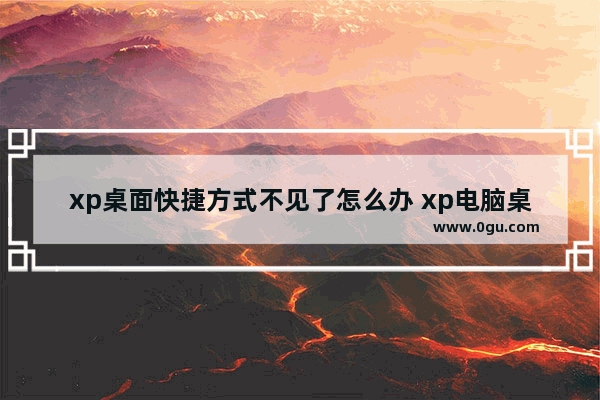 xp桌面快捷方式不见了怎么办 xp电脑桌

www.0gu.com